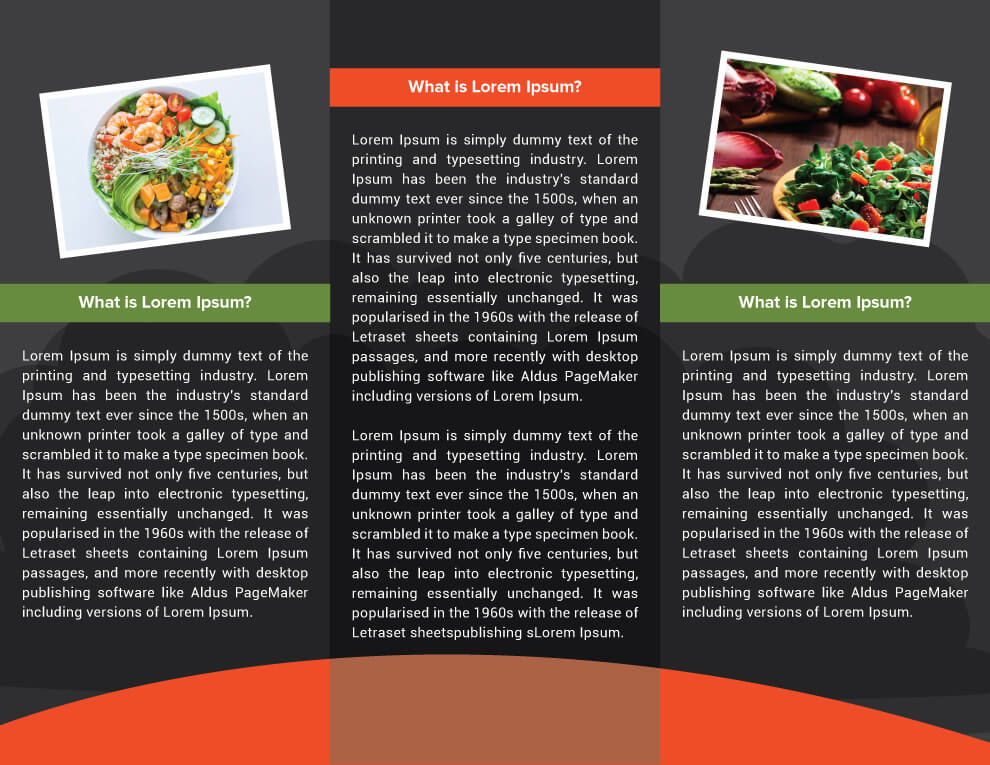 What is Lorem Ipsum?

Lorem Ipsum is simply dummy text of the printing and typesetting industry. Lorem Ipsum has been the industry's standard dummy text ever since the 1500s, when an unknown printer took a galley of type and scrambled it to make a type specimen book. It has survived not only five centuries, but also the leap into electronic typesetting, remaining essentially unchanged. It was popularised in the 1960s with the release of Letraset sheets containing Lorem Ipsum passages, and more recently with desktop publishing software like Aldus PageMaker including versions of Lorem Ipsum.

What is Lorem Ipsum?

Lorem Ipsum is simply dummy text of the printing and typesetting industry. Lorem Ipsum has been the industry's standard dummy text ever since the 1500s, when an unknown printer took a galley of type and scrambled it to make a type specimen book. It has survived not only five centuries, but also the leap into electronic typesetting, remaining essentially unchanged. It was popularised in the 1960s with the release of Letraset sheets containing Lorem Ipsum passages, and more recently with desktop publishing software like Aldus PageMaker including versions of Lorem Ipsum.

Lorem Ipsum is simply dummy text of the printing and typesetting industry. Lorem Ipsum has been the industry's standard dummy text ever since the 1500s, when an unknown printer took a galley of type and scrambled it to make a type specimen book. It has survived not only five centuries, but also the leap into electronic typesetting, remaining essentially unchanged. It was popularised in the 1960s with the release of Letraset sheetspublishing sLorem Ipsum.

What is Lorem Ipsum?

Lorem Ipsum is simply dummy text of the printing and typesetting industry. Lorem Ipsum has been the industry's standard dummy text ever since the 1500s, when an unknown printer took a galley of type and scrambled it to make a type specimen book. It has survived not only five centuries, but also the leap into electronic typesetting, remaining essentially unchanged. It was popularised in the 1960s with the release of Letraset sheets containing Lorem Ipsum passages, and more recently with desktop publishing software like Aldus PageMaker including versions of Lorem Ipsum.